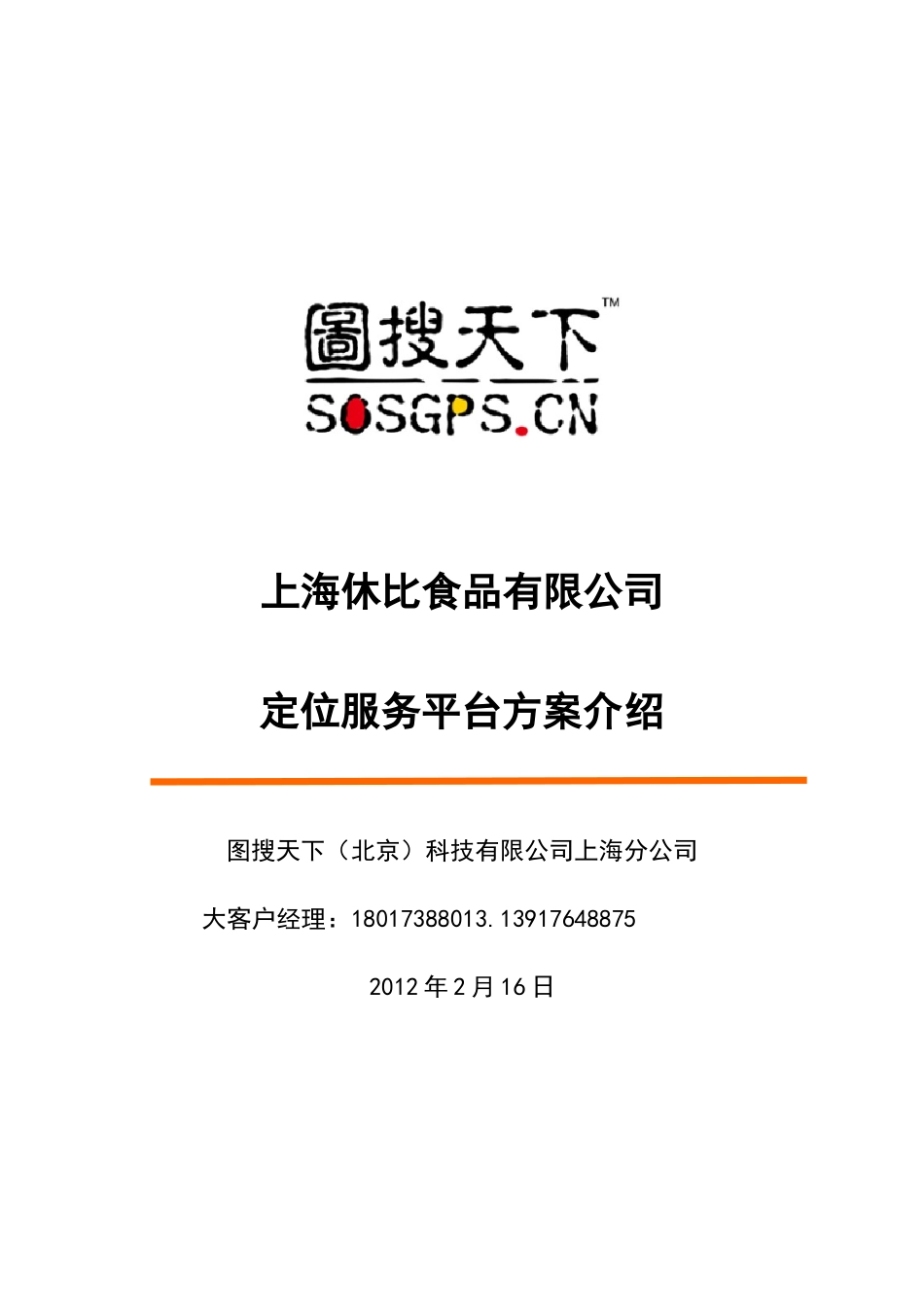 圖搜天下™
SOSGPS.CN

上海休比食品有限公司

定位服务平台方案介绍

图搜天下（北京）科技有限公司上海分公司

大客户经理：18017388013.13917648875

2012 年 2 月 16 日